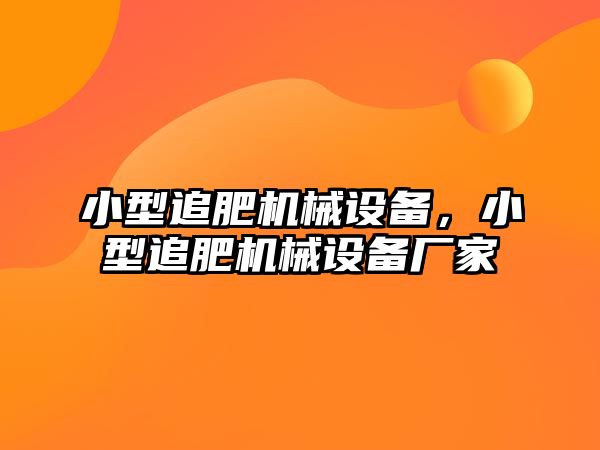 小型追肥机械设备，小型追肥机械设备厂家